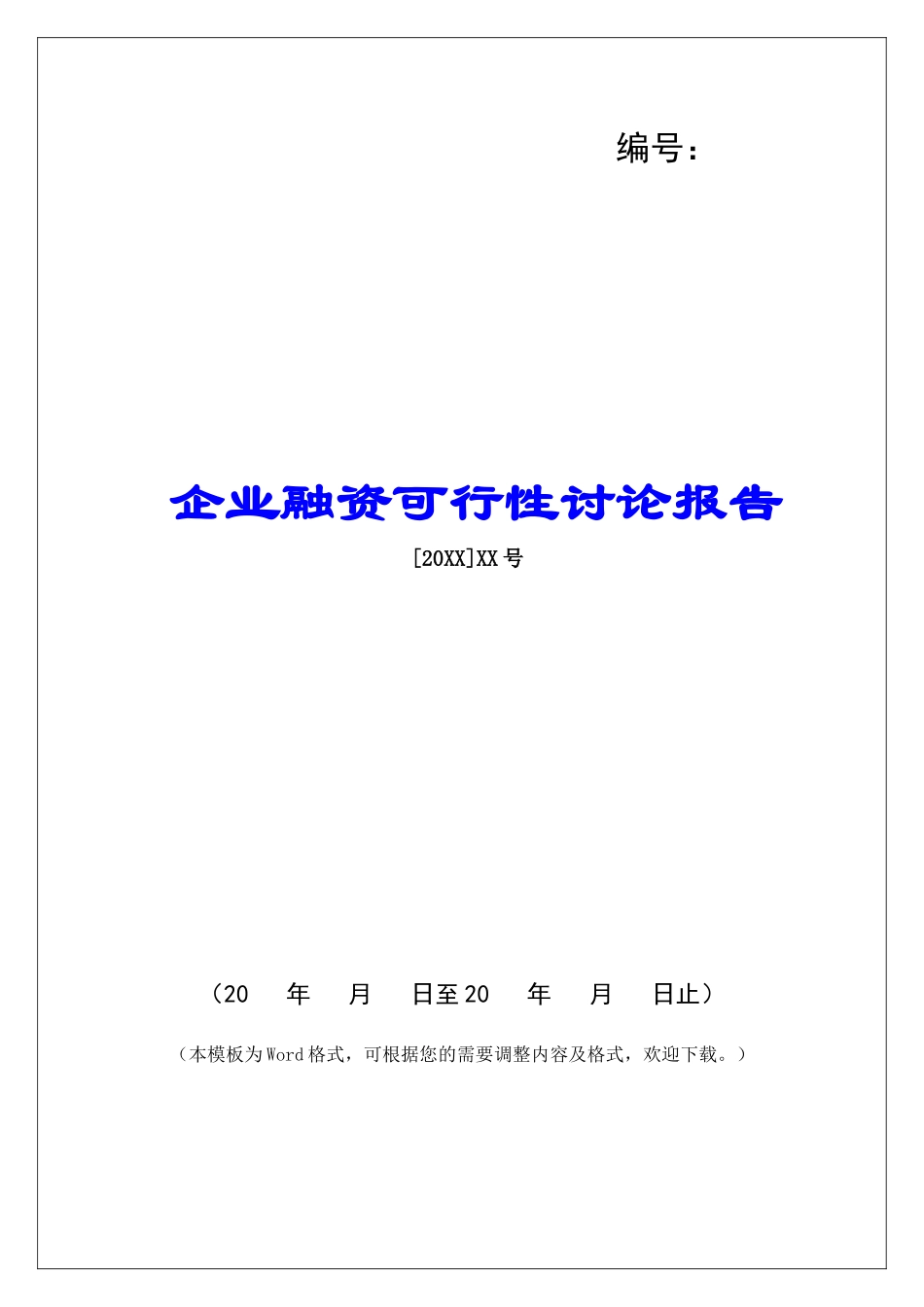 编号：

企业融资可行性讨论报告

[20XX]XX号

（20　年　月　日至20　年　月　日止）

（本模板为Word格式，可根据您的需要调整内容及格式，欢迎下载。）